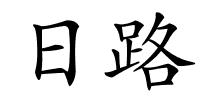 日路